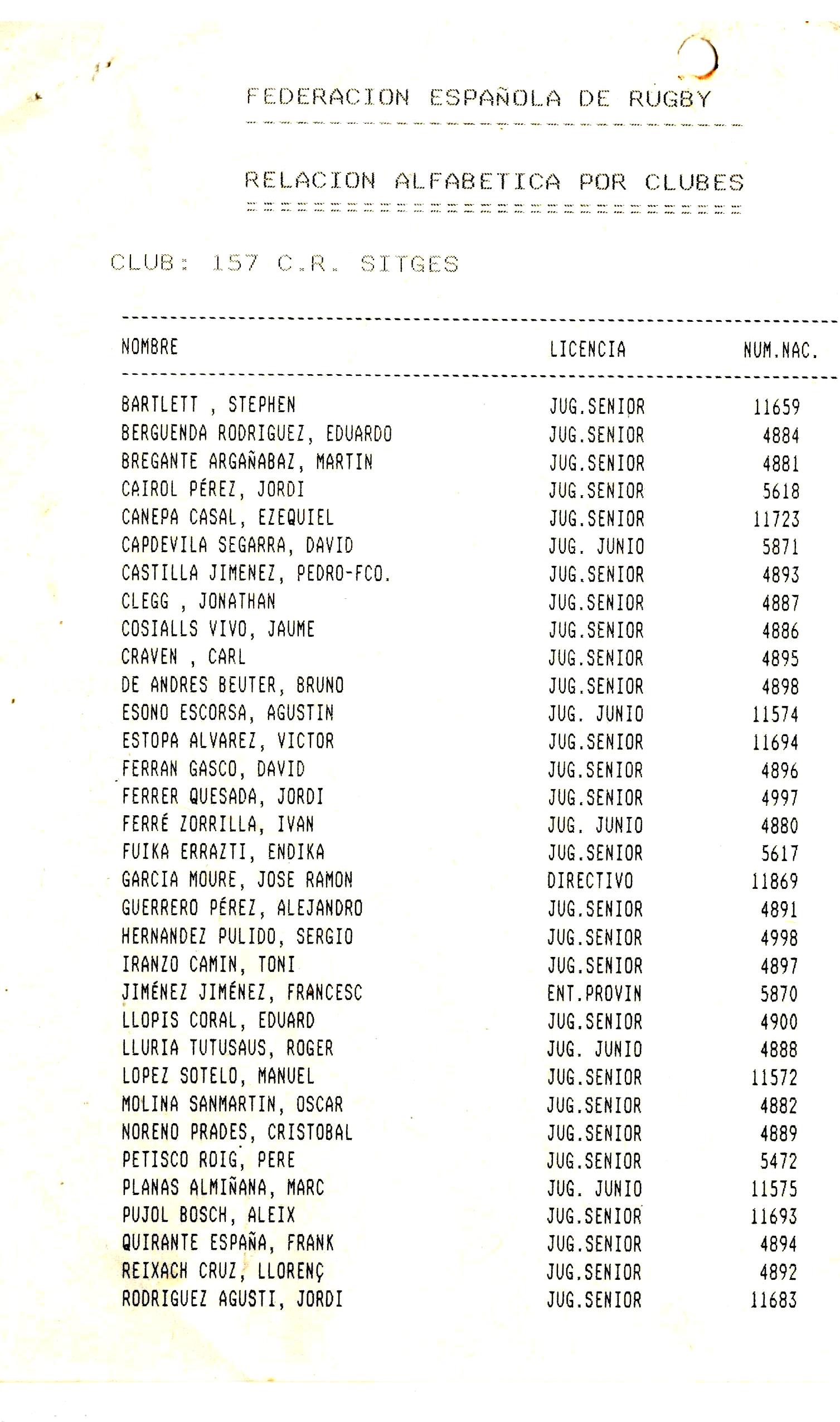 FEDERACION ESPAÑOLA DE RUGBY

RELACION ALFABETICA POR CLUBES

CLUB: 157 C.R. SITGES

| NOMBRE | LICENCIA | NUM.NAC. |
|---|---|---|
| BARTLETT , STEPHEN | JUG.SENIOR | 11659 |
| BERGUENDA RODRIGUEZ, EDUARDO | JUG.SENIOR | 4884 |
| BREGANTE ARGAÑABAZ, MARTIN | JUG.SENIOR | 4881 |
| CAIROL PÉREZ, JORDI | JUG.SENIOR | 5618 |
| CANEPA CASAL, EZEQUIEL | JUG.SENIOR | 11723 |
| CAPDEVILA SEGARRA, DAVID | JUG. JUNIO | 5871 |
| CASTILLA JIMENEZ, PEDRO-FCO. | JUG.SENIOR | 4893 |
| CLEGG , JONATHAN | JUG.SENIOR | 4887 |
| COSIALLS VIVO, JAUME | JUG.SENIOR | 4886 |
| CRAVEN , CARL | JUG.SENIOR | 4895 |
| DE ANDRES BEUTER, BRUNO | JUG.SENIOR | 4898 |
| ESONO ESCORSA, AGUSTIN | JUG. JUNIO | 11574 |
| ESTOPA ALVAREZ, VICTOR | JUG.SENIOR | 11694 |
| FERRAN GASCO, DAVID | JUG.SENIOR | 4896 |
| FERRER QUESADA, JORDI | JUG.SENIOR | 4997 |
| FERRÉ ZORRILLA, IVAN | JUG. JUNIO | 4880 |
| FUIKA ERRAZTI, ENDIKA | JUG.SENIOR | 5617 |
| GARCIA MOURE, JOSE RAMON | DIRECTIVO | 11869 |
| GUERRERO PÉREZ, ALEJANDRO | JUG.SENIOR | 4891 |
| HERNANDEZ PULIDO, SERGIO | JUG.SENIOR | 4998 |
| IRANZO CAMIN, TONI | JUG.SENIOR | 4897 |
| JIMÉNEZ JIMÉNEZ, FRANCESC | ENT.PROVIN | 5870 |
| LLOPIS CORAL, EDUARD | JUG.SENIOR | 4900 |
| LLURIA TUTUSAUS, ROGER | JUG. JUNIO | 4888 |
| LOPEZ SOTELO, MANUEL | JUG.SENIOR | 11572 |
| MOLINA SANMARTIN, OSCAR | JUG.SENIOR | 4882 |
| NORENO PRADES, CRISTOBAL | JUG.SENIOR | 4889 |
| PETISCO ROIG, PERE | JUG.SENIOR | 5472 |
| PLANAS ALMIÑANA, MARC | JUG. JUNIO | 11575 |
| PUJOL BOSCH, ALEIX | JUG.SENIOR | 11693 |
| QUIRANTE ESPAÑA, FRANK | JUG.SENIOR | 4894 |
| REIXACH CRUZ, LLORENÇ | JUG.SENIOR | 4892 |
| RODRIGUEZ AGUSTI, JORDI | JUG.SENIOR | 11683 |